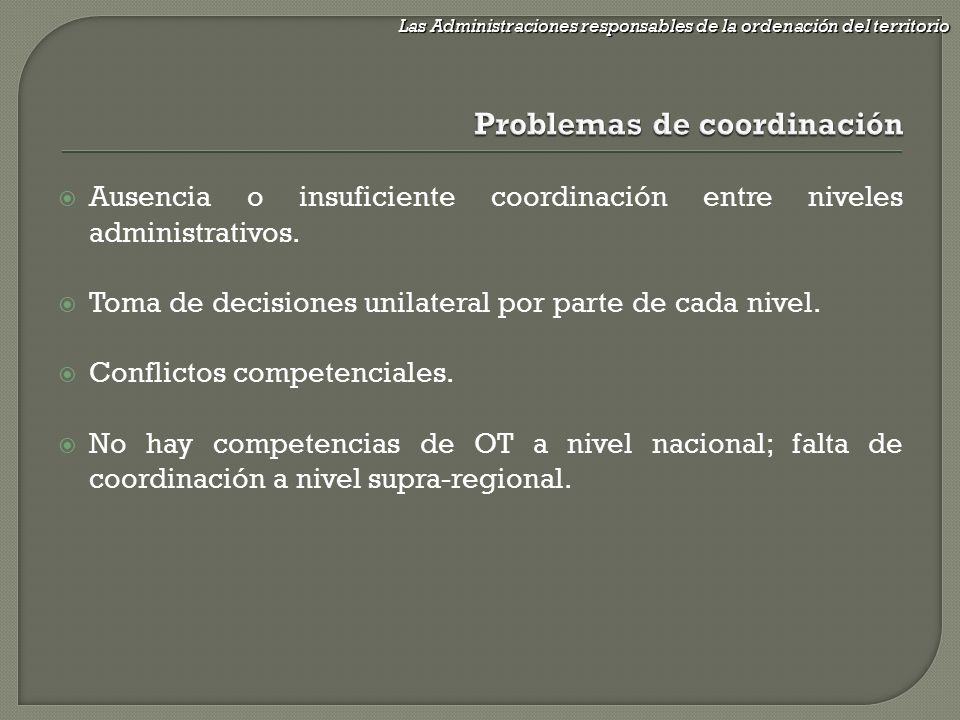 Las Administraciones responsables de la ordenación del territorio

Problemas de coordinación

Ausencia o insuficiente coordinación entre niveles administrativos.

Toma de decisiones unilateral por parte de cada nivel.

Conflictos competenciales.

No hay competencias de OT a nivel nacional; falta de coordinación a nivel supra-regional.